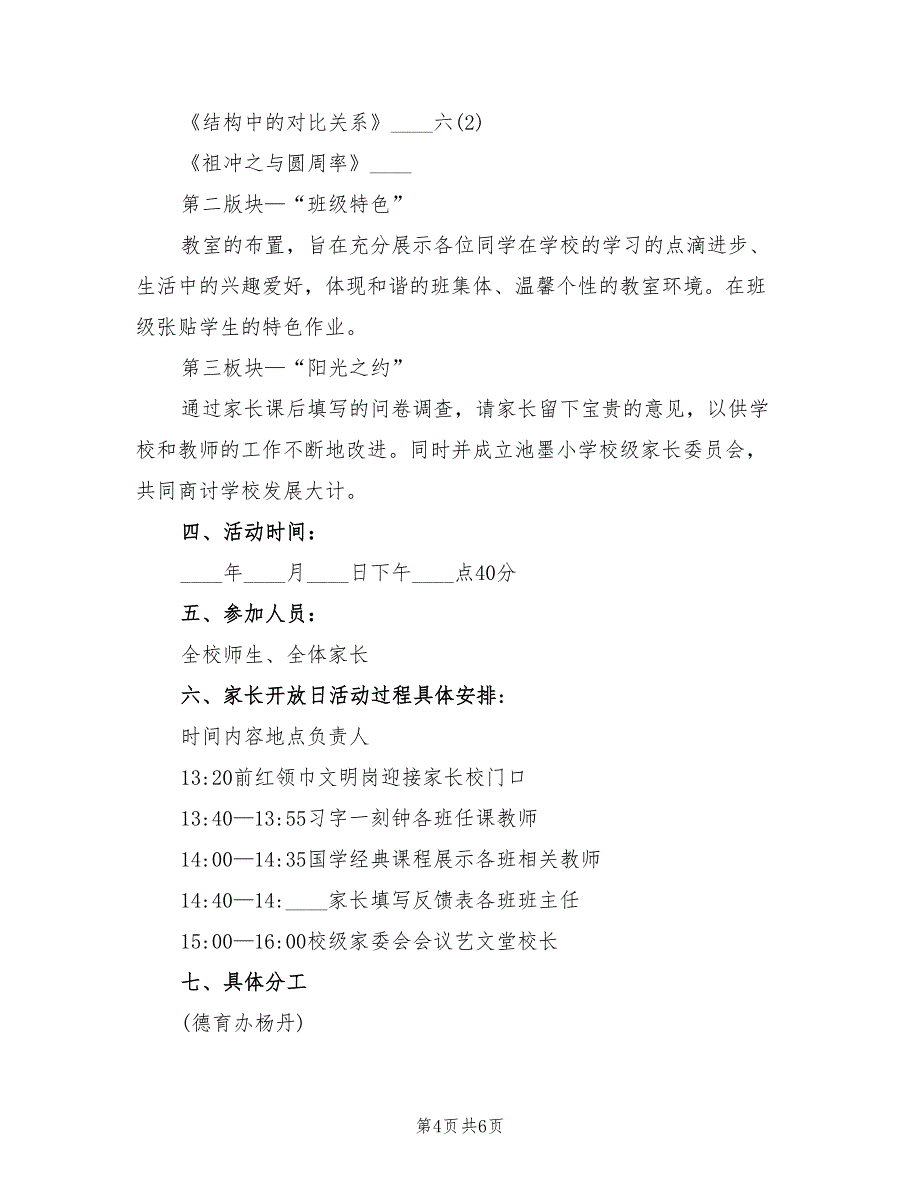 《结构中的对比关系》____六(2)

《祖冲之与圆周率》____

第二版块—“班级特色”

教室的布置，旨在充分展示各位同学在学校的学习的点滴进步、生活中的兴趣爱好，体现和谐的班集体、温馨个性的教室环境。在班级张贴学生的特色作业。

第三板块—“阳光之约”

通过家长课后填写的问卷调查，请家长留下宝贵的意见，以供学校和教师的工作不断地改进。同时并成立池墨小学校级家长委员会，共同商讨学校发展大计。

四、活动时间：

____年____月____日下午____点40分

五、参加人员：

全校师生、全体家长

六、家长开放日活动过程具体安排：

时间内容地点负责人

13:20前红领巾文明岗迎接家长校门口

13:40—13:55习字一刻钟各班任课教师

14:00—14:35国学经典课程展示各班相关教师

14:40—14:____家长填写反馈表各班班主任

15:00—16:00校级家委会会议艺文堂校长

七、具体分工

(德育办杨丹)

第4页 共6页